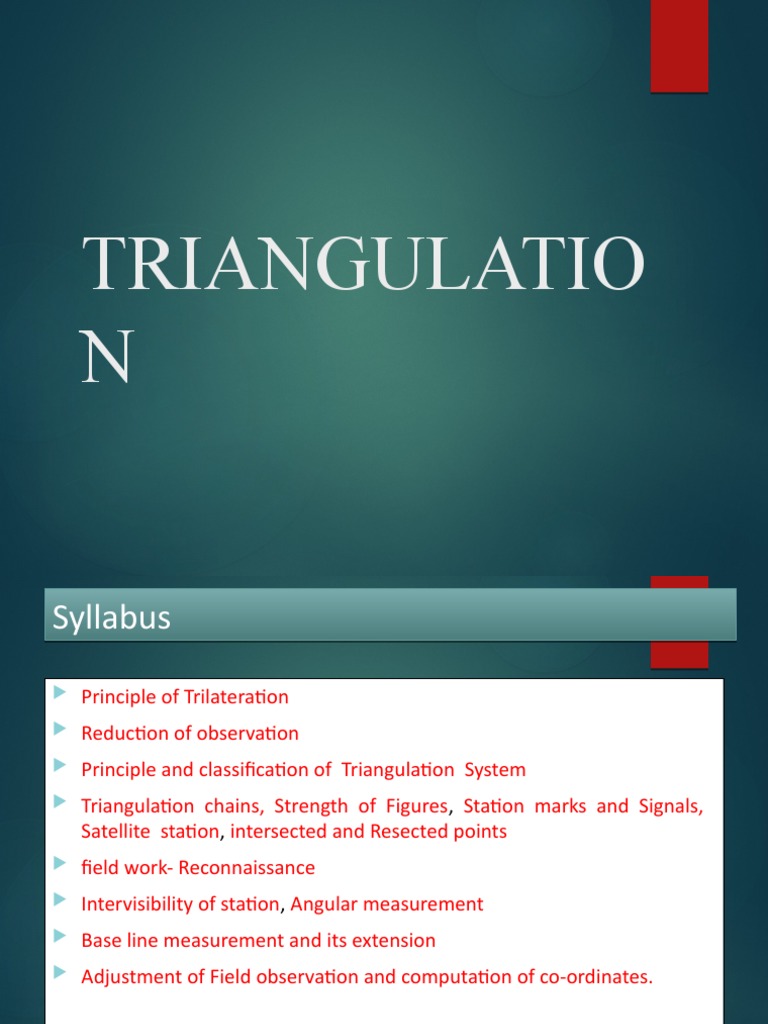 TRIANGULATIO
N

Syllabus

Principle of Trilateration
Reduction of observation
Principle and classification of Triangulation System
Triangulation chains, Strength of Figures, Station marks and Signals, Satellite station, intersected and Resected points
field work- Reconnaissance
Intervisibility of station, Angular measurement
Base line measurement and its extension
Adjustment of Field observation and computation of co-ordinates.